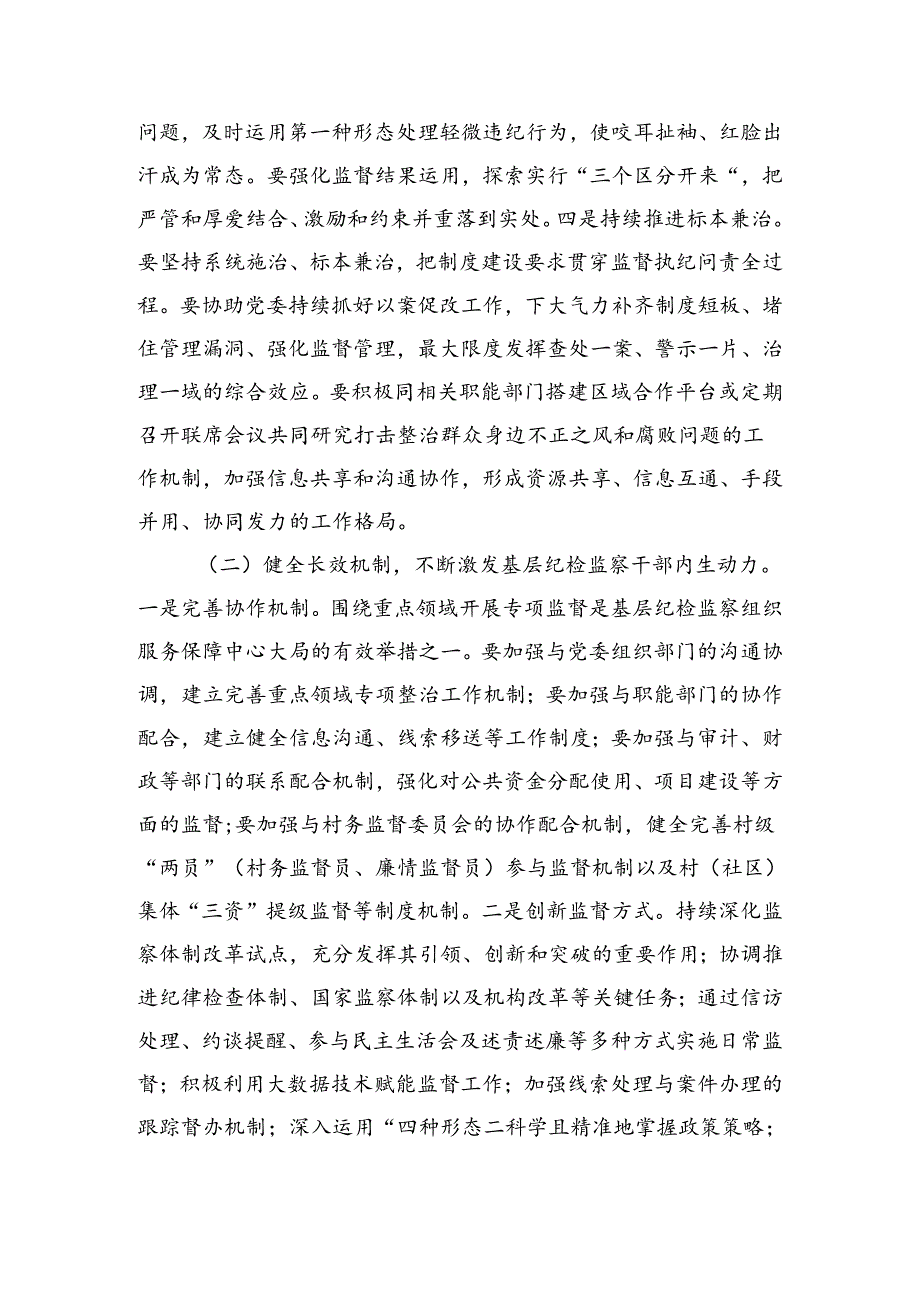 问题，及时运用第一种形态处理轻微违纪行为，使咬耳扯袖、红脸出汗成为常态。要强化监督结果运用，探索实行“三个区分开来“，把严管和厚爱结合、激励和约束并重落到实处。四是持续推进标本兼治。要坚持系统施治、标本兼治，把制度建设要求贯穿监督执纪问责全过程。要协助党委持续抓好以案促改工作，下大气力补齐制度短板、堵住管理漏洞、强化监督管理，最大限度发挥查处一案、警示一片、治理一域的综合效应。要积极同相关职能部门搭建区域合作平台或定期召开联席会议共同研究打击整治群众身边不正之风和腐败问题的工作机制，加强信息共享和沟通协作，形成资源共享、信息互通、手段并用、协同发力的工作格局。

（二）健全长效机制，不断激发基层纪检监察干部内生动力。一是完善协作机制。围绕重点领域开展专项监督是基层纪检监察组织服务保障中心大局的有效举措之一。要加强与党委组织部门的沟通协调，建立完善重点领域专项整治工作机制；要加强与职能部门的协作配合，建立健全信息沟通、线索移送等工作制度；要加强与审计、财政等部门的联系配合机制，强化对公共资金分配使用、项目建设等方面的监督；要加强与村务监督委员会的协作配合机制，健全完善村级“两员”（村务监督员、廉情监督员）参与监督机制以及村（社区）集体“三资”提级监督等制度机制。二是创新监督方式。持续深化监察体制改革试点，充分发挥其引领、创新和突破的重要作用；协调推进纪律检查体制、国家监察体制以及机构改革等关键任务；通过信访处理、约谈提醒、参与民主生活会及述责述廉等多种方式实施日常监督；积极利用大数据技术赋能监督工作；加强线索处理与案件办理的跟踪督办机制；深入运用“四种形态二科学且精准地掌握政策策略；